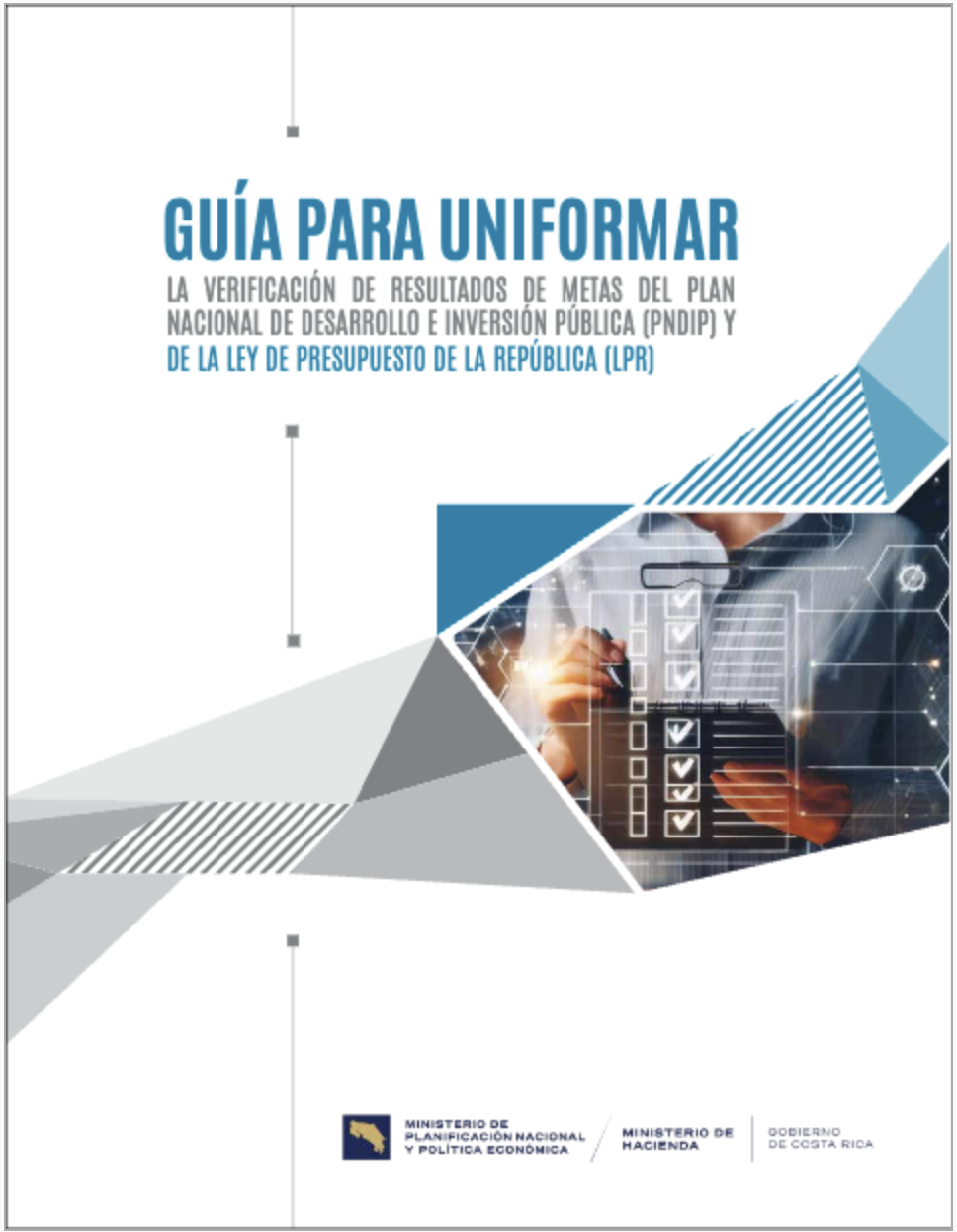 GUÍA PARA UNIFORMAR

LA VERIFICACIÓN DE RESULTADOS DE METAS DEL PLAN NACIONAL DE DESARROLLO E INVERSIÓN PÚBLICA (PNDIP) Y DE LA LEY DE PRESUPUESTO DE LA REPÚBLICA (LPR)

MINISTERIO DE PLANIFICACIÓN NACIONAL Y POLÍTICA ECONÓMICA

MINISTERIO DE HACIENDA

GOBIERNO DE COSTA RICA